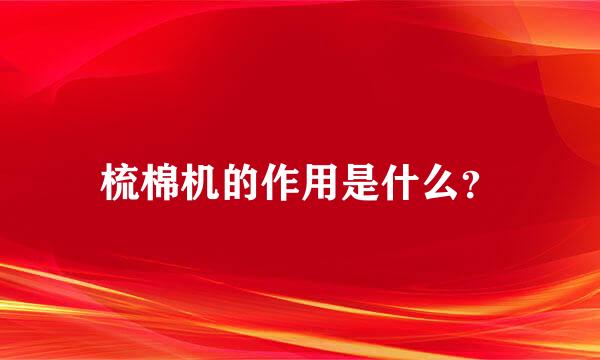 梳棉机的作用是什么?